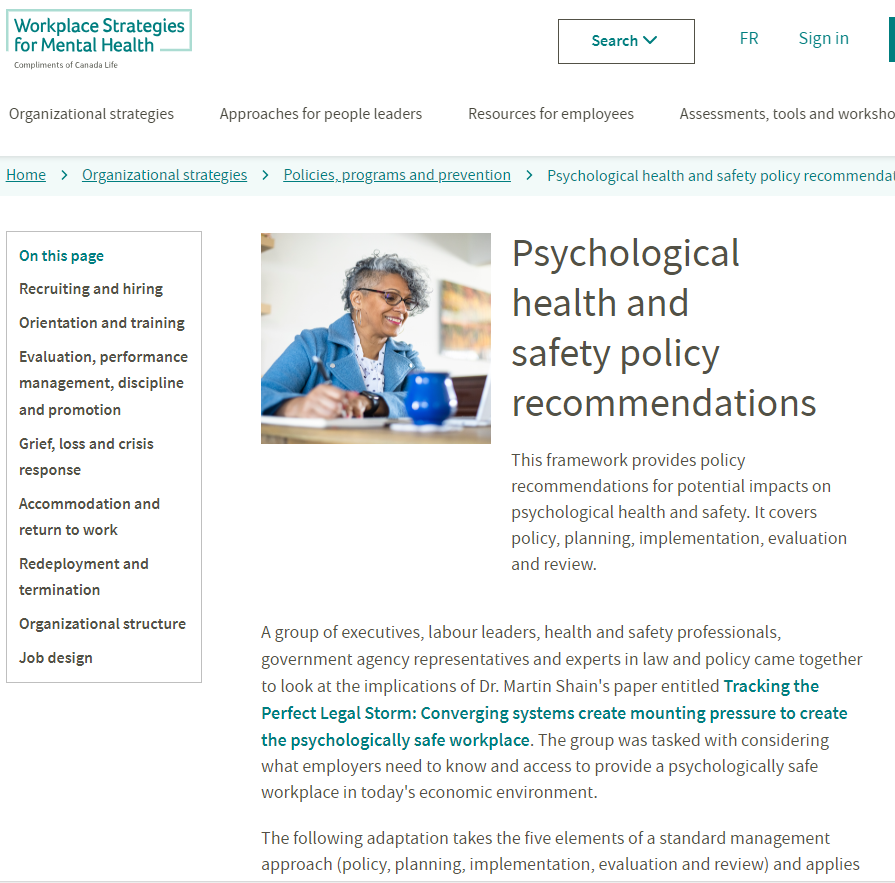 Workplace Strategies for Mental Health
Compliments of Canada Life

Search

FR

Sign in

Organizational strategies

Approaches for people leaders

Resources for employees

Assessments, tools and worksho

Home > Organizational strategies > Policies, programs and prevention > Psychological health and safety policy recommendat

On this page
Recruiting and hiring
Orientation and training
Evaluation, performance management, discipline and promotion
Grief, loss and crisis response
Accommodation and return to work
Redeployment and termination
Organizational structure
Job design

Psychological health and safety policy recommendations

This framework provides policy recommendations for potential impacts on psychological health and safety. It covers policy, planning, implementation, evaluation and review.

A group of executives, labour leaders, health and safety professionals, government agency representatives and experts in law and policy came together to look at the implications of Dr. Martin Shain's paper entitled Tracking the Perfect Legal Storm: Converging systems create mounting pressure to create the psychologically safe workplace. The group was tasked with considering what employers need to know and access to provide a psychologically safe workplace in today's economic environment.

The following adaptation takes the five elements of a standard management approach (policy, planning, implementation, evaluation and review) and applies